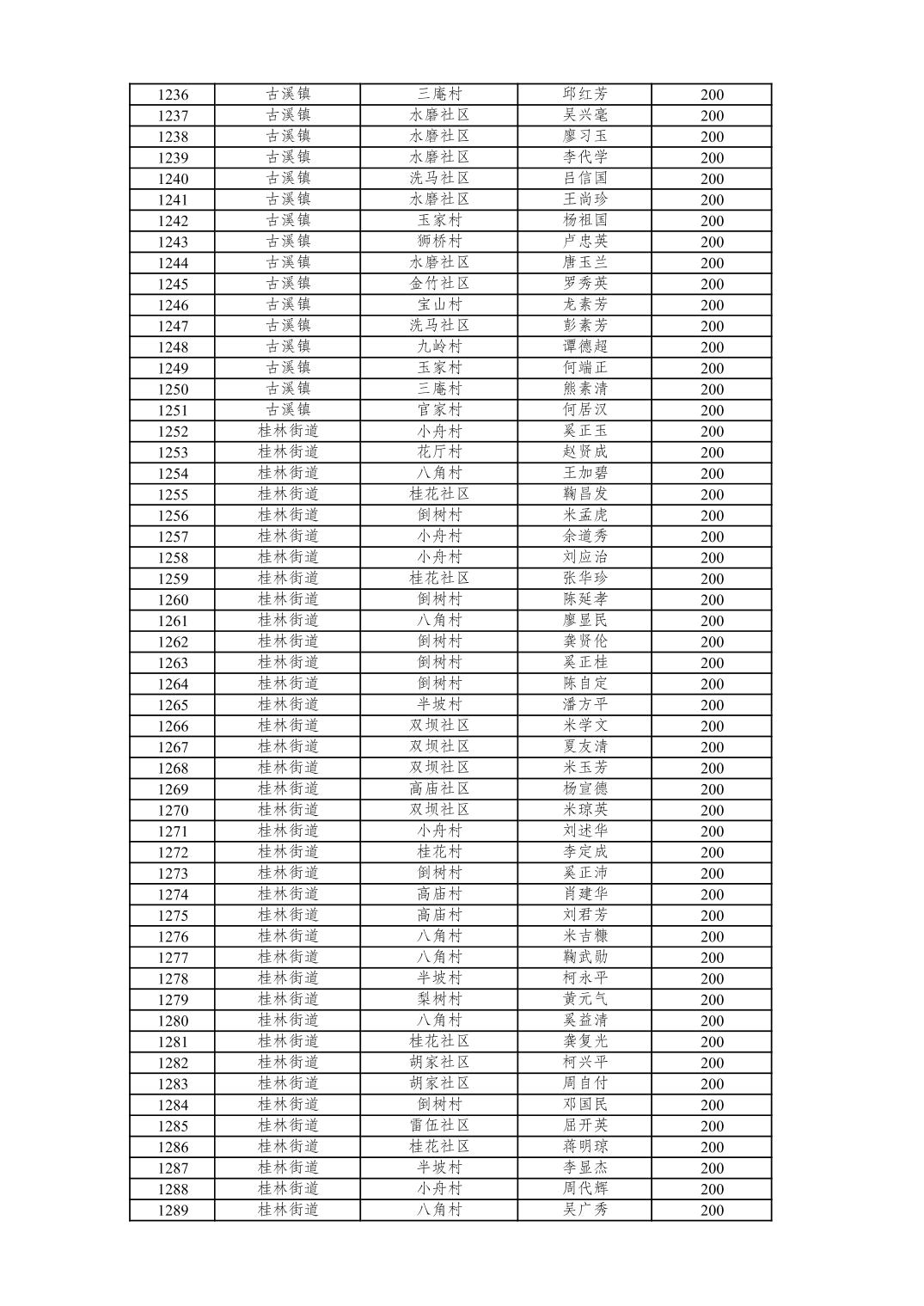 | 1236 | 古溪镇 | 三庵村 | 邱红芳 | 200 |
|---|---|---|---|---|
| 1237 | 古溪镇 | 水磨社区 | 吴兴毫 | 200 |
| 1238 | 古溪镇 | 水磨社区 | 廖习玉 | 200 |
| 1239 | 古溪镇 | 水磨社区 | 李代学 | 200 |
| 1240 | 古溪镇 | 洗马社区 | 吕信国 | 200 |
| 1241 | 古溪镇 | 水磨社区 | 王尚珍 | 200 |
| 1242 | 古溪镇 | 玉家村 | 杨祖国 | 200 |
| 1243 | 古溪镇 | 狮桥村 | 卢忠英 | 200 |
| 1244 | 古溪镇 | 水磨社区 | 唐玉兰 | 200 |
| 1245 | 古溪镇 | 金竹社区 | 罗秀英 | 200 |
| 1246 | 古溪镇 | 宝山村 | 龙素芳 | 200 |
| 1247 | 古溪镇 | 洗马社区 | 彭素芳 | 200 |
| 1248 | 古溪镇 | 九岭村 | 谭德超 | 200 |
| 1249 | 古溪镇 | 玉家村 | 何端正 | 200 |
| 1250 | 古溪镇 | 三庵村 | 熊素清 | 200 |
| 1251 | 古溪镇 | 官家村 | 何居汉 | 200 |
| 1252 | 桂林街道 | 小舟村 | 奚正玉 | 200 |
| 1253 | 桂林街道 | 花厅村 | 赵贤成 | 200 |
| 1254 | 桂林街道 | 八角村 | 王加碧 | 200 |
| 1255 | 桂林街道 | 桂花社区 | 鞠昌发 | 200 |
| 1256 | 桂林街道 | 倒树村 | 米孟虎 | 200 |
| 1257 | 桂林街道 | 小舟村 | 余道秀 | 200 |
| 1258 | 桂林街道 | 小舟村 | 刘应治 | 200 |
| 1259 | 桂林街道 | 桂花社区 | 张华珍 | 200 |
| 1260 | 桂林街道 | 倒树村 | 陈延孝 | 200 |
| 1261 | 桂林街道 | 八角村 | 廖显民 | 200 |
| 1262 | 桂林街道 | 倒树村 | 龚贤伦 | 200 |
| 1263 | 桂林街道 | 倒树村 | 奚正桂 | 200 |
| 1264 | 桂林街道 | 倒树村 | 陈自定 | 200 |
| 1265 | 桂林街道 | 半坡村 | 潘方平 | 200 |
| 1266 | 桂林街道 | 双坝社区 | 米学文 | 200 |
| 1267 | 桂林街道 | 双坝社区 | 夏友清 | 200 |
| 1268 | 桂林街道 | 双坝社区 | 米玉芳 | 200 |
| 1269 | 桂林街道 | 高庙社区 | 杨宣德 | 200 |
| 1270 | 桂林街道 | 双坝社区 | 米琼英 | 200 |
| 1271 | 桂林街道 | 小舟村 | 刘述华 | 200 |
| 1272 | 桂林街道 | 桂花村 | 李定成 | 200 |
| 1273 | 桂林街道 | 倒树村 | 奚正沛 | 200 |
| 1274 | 桂林街道 | 高庙村 | 肖建华 | 200 |
| 1275 | 桂林街道 | 高庙村 | 刘君芳 | 200 |
| 1276 | 桂林街道 | 八角村 | 米吉糠 | 200 |
| 1277 | 桂林街道 | 八角村 | 鞠武勋 | 200 |
| 1278 | 桂林街道 | 半坡村 | 柯永平 | 200 |
| 1279 | 桂林街道 | 梨树村 | 黄元气 | 200 |
| 1280 | 桂林街道 | 八角村 | 奚益清 | 200 |
| 1281 | 桂林街道 | 桂花社区 | 龚复光 | 200 |
| 1282 | 桂林街道 | 胡家社区 | 柯兴平 | 200 |
| 1283 | 桂林街道 | 胡家社区 | 周自付 | 200 |
| 1284 | 桂林街道 | 倒树村 | 邓国民 | 200 |
| 1285 | 桂林街道 | 雷伍社区 | 屈开英 | 200 |
| 1286 | 桂林街道 | 桂花社区 | 蒋明琼 | 200 |
| 1287 | 桂林街道 | 半坡村 | 李显杰 | 200 |
| 1288 | 桂林街道 | 小舟村 | 周代辉 | 200 |
| 1289 | 桂林街道 | 八角村 | 吴广秀 | 200 |